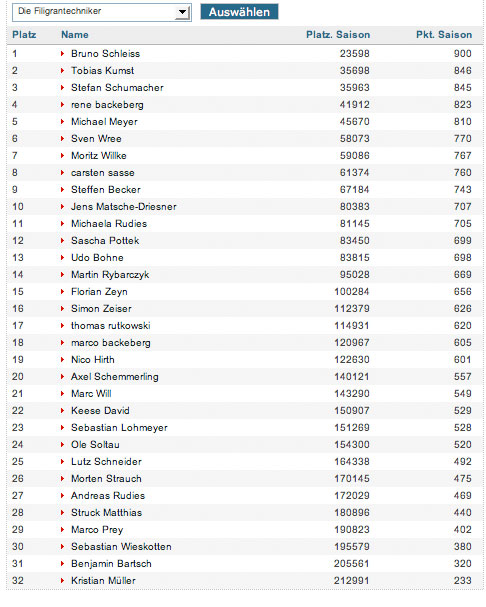 Die Filigrantechniker

Auswählen

| Platz | Name | Platz. Saison | Pkt. Saison |
|---|---|---|---|
| 1 | Bruno Schleiss | 23598 | 900 |
| 2 | Tobias Kumst | 35698 | 846 |
| 3 | Stefan Schumacher | 35963 | 845 |
| 4 | rene backeberg | 41912 | 823 |
| 5 | Michael Meyer | 45670 | 810 |
| 6 | Sven Wree | 58073 | 770 |
| 7 | Moritz Willke | 59086 | 767 |
| 8 | carsten sasse | 61374 | 760 |
| 9 | Steffen Becker | 67184 | 743 |
| 10 | Jens Matsche-Driesner | 80383 | 707 |
| 11 | Michaela Rudies | 81145 | 705 |
| 12 | Sascha Pottek | 83450 | 699 |
| 13 | Udo Bohne | 83815 | 698 |
| 14 | Martin Rybarczyk | 95028 | 669 |
| 15 | Florian Zeyn | 100284 | 656 |
| 16 | Simon Zeiser | 112379 | 626 |
| 17 | thomas rutkowski | 114931 | 620 |
| 18 | marco backeberg | 120967 | 605 |
| 19 | Nico Hirth | 122630 | 601 |
| 20 | Axel Schemmerling | 140121 | 557 |
| 21 | Marc Will | 143290 | 549 |
| 22 | Keese David | 150907 | 529 |
| 23 | Sebastian Lohmeyer | 151269 | 528 |
| 24 | Ole Soltau | 154300 | 520 |
| 25 | Lutz Schneider | 164338 | 492 |
| 26 | Morten Strauch | 170145 | 475 |
| 27 | Andreas Rudies | 172029 | 469 |
| 28 | Struck Matthias | 180896 | 440 |
| 29 | Marco Prey | 190823 | 402 |
| 30 | Sebastian Wieskotten | 195579 | 380 |
| 31 | Benjamin Bartsch | 205561 | 320 |
| 32 | Kristian Müller | 212991 | 233 |